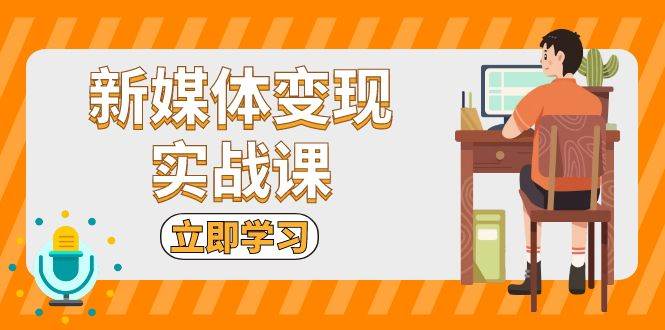 新媒体变现
实战课

立即学习